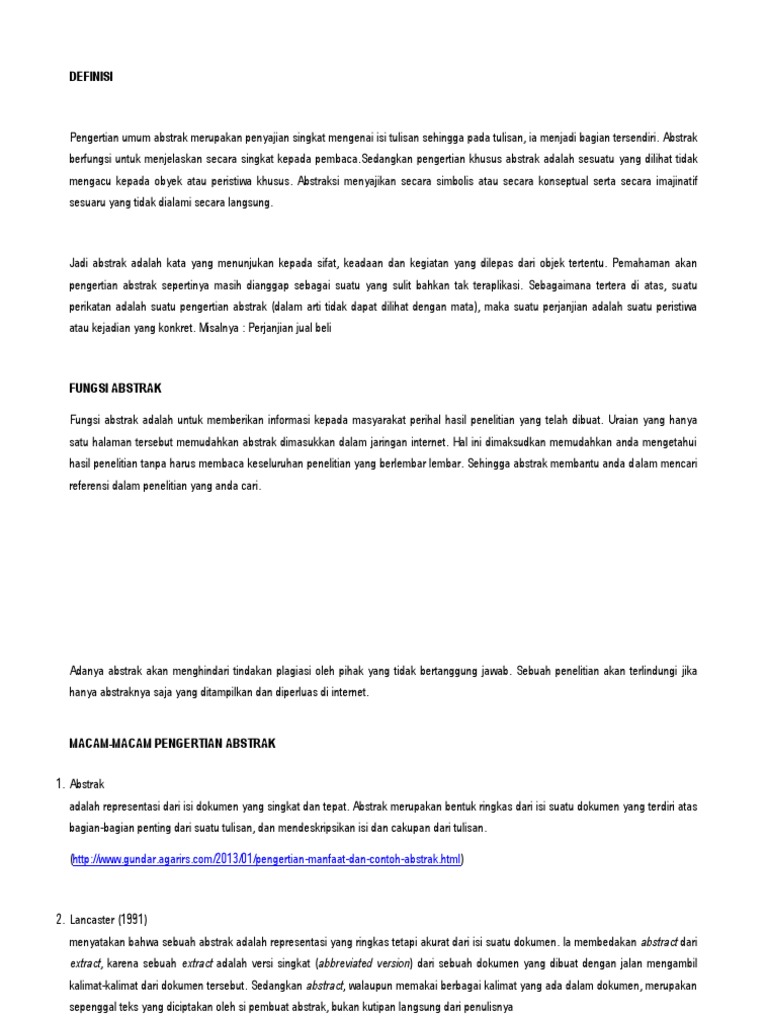 DEFINISI

Pengertian umum abstrak merupakan penyajian singkat mengenai isi tulisan sehingga pada tulisan, ia menjadi bagian tersendiri. Abstrak berfungsi untuk menjelaskan secara singkat kepada pembaca.Sedangkan pengertian khusus abstrak adalah sesuatu yang dilihat tidak mengacu kepada obyek atau peristiwa khusus. Abstraksi menyajikan secara simbolis atau secara konseptual serta secara imajinatif sesuaru yang tidak dialami secara langsung.

Jadi abstrak adalah kata yang menunjukan kepada sifat, keadaan dan kegiatan yang dilepas dari objek tertentu. Pemahaman akan pengertian abstrak sepertinya masih dianggap sebagai suatu yang sulit bahkan tak teraplikasi. Sebagaimana tertera di atas, suatu perikatan adalah suatu pengertian abstrak (dalam arti tidak dapat dilihat dengan mata), maka suatu perjanjian adalah suatu peristiwa atau kejadian yang konkret. Misalnya : Perjanjian jual beli

FUNGSI ABSTRAK

Fungsi abstrak adalah untuk memberikan informasi kepada masyarakat perihal hasil penelitian yang telah dibuat. Uraian yang hanya satu halaman tersebut memudahkan abstrak dimasukkan dalam jaringan internet. Hal ini dimaksudkan memudahkan anda mengetahui hasil penelitian tanpa harus membaca keseluruhan penelitian yang berlembar lembar. Sehingga abstrak membantu anda dalam mencari referensi dalam penelitian yang anda cari.

Adanya abstrak akan menghindari tindakan plagiasi oleh pihak yang tidak bertanggung jawab. Sebuah penelitian akan terlindungi jika hanya abstraknya saja yang ditampilkan dan diperluas di internet.

MACAM-MACAM PENGERTIAN ABSTRAK

1. Abstrak
adalah representasi dari isi dokumen yang singkat dan tepat. Abstrak merupakan bentuk ringkas dari isi suatu dokumen yang terdiri atas bagian-bagian penting dari suatu tulisan, dan mendeskripsikan isi dan cakupan dari tulisan.

(http://www.gundar.agarirs.com/2013/01/pengertian-manfaat-dan-contoh-abstrak.html)

2. Lancaster (1991)
menyatakan bahwa sebuah abstrak adalah representasi yang ringkas tetapi akurat dari isi suatu dokumen. Ia membedakan abstract dari extract, karena sebuah extract adalah versi singkat (abbreviated version) dari sebuah dokumen yang dibuat dengan jalan mengambil kalimat-kalimat dari dokumen tersebut. Sedangkan abstract, walaupun memakai berbagai kalimat yang ada dalam dokumen, merupakan sepenggal teks yang diciptakan oleh si pembuat abstrak, bukan kutipan langsung dari penulisnya